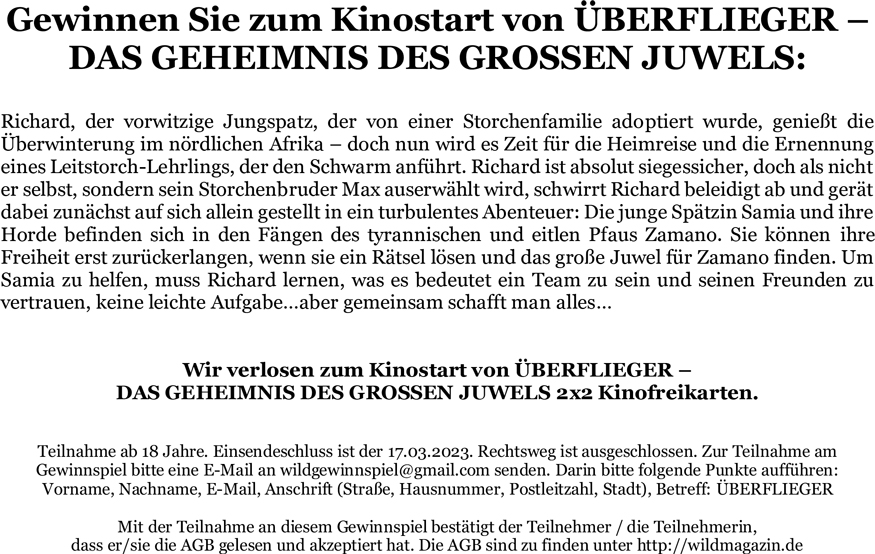 Gewinnen Sie zum Kinostart von ÜBERFLIEGER – DAS GEHEIMNIS DES GROSSEN JUWELS:

Richard, der vorwitzige Jungspatz, der von einer Storchenfamilie adoptiert wurde, genießt die Überwinterung im nördlichen Afrika – doch nun wird es Zeit für die Heimreise und die Ernennung eines Leitstorch-Lehrlings, der den Schwarm anführt. Richard ist absolut siegessicher, doch als nicht er selbst, sondern sein Storchenbruder Max auserwählt wird, schwirrt Richard beleidigt ab und gerät dabei zunächst auf sich allein gestellt in ein turbulentes Abenteuer: Die junge Spätzin Samia und ihre Horde befinden sich in den Fängen des tyrannischen und eitlen Pfaus Zamano. Sie können ihre Freiheit erst zurückerlangen, wenn sie ein Rätsel lösen und das große Juwel für Zamano finden. Um Samia zu helfen, muss Richard lernen, was es bedeutet ein Team zu sein und seinen Freunden zu vertrauen, keine leichte Aufgabe…aber gemeinsam schafft man alles…

Wir verlosen zum Kinostart von ÜBERFLIEGER – DAS GEHEIMNIS DES GROSSEN JUWELS 2x2 Kinofreikarten.

Teilnahme ab 18 Jahre. Einsendeschluss ist der 17.03.2023. Rechtsweg ist ausgeschlossen. Zur Teilnahme am Gewinnspiel bitte eine E-Mail an wildgewinnspiel@gmail.com senden. Darin bitte folgende Punkte aufführen: Vorname, Nachname, E-Mail, Anschrift (Straße, Hausnummer, Postleitzahl, Stadt), Betreff: ÜBERFLIEGER

Mit der Teilnahme an diesem Gewinnspiel bestätigt der Teilnehmer / die Teilnehmerin, dass er/sie die AGB gelesen und akzeptiert hat. Die AGB sind zu finden unter http://wildmagazin.de